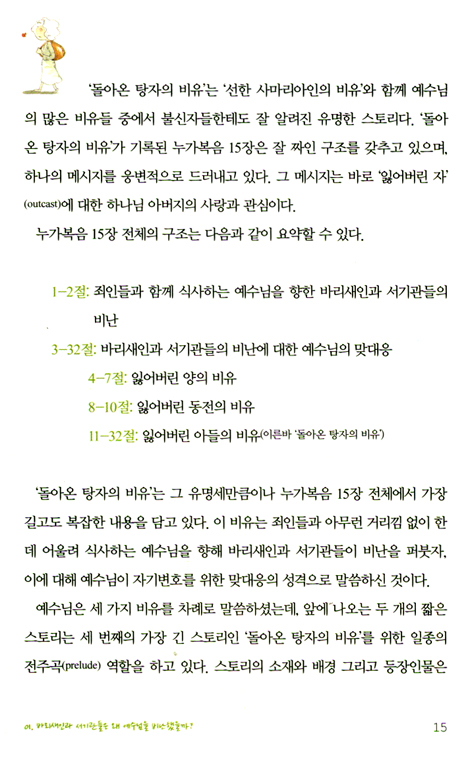 '돌아온 탕자의 비유'는 '선한 사마리아인의 비유'와 함께 예수님의 많은 비유들 중에서 불신자들한테도 잘 알려진 유명한 스토리다. '돌아온 탕자의 비유'가 기록된 누가복음 15장은 잘 짜인 구조를 갖추고 있으며, 하나의 메시지를 웅변적으로 드러내고 있다. 그 메시지는 바로 '잃어버린 자'(outcast)에 대한 하나님 아버지의 사랑과 관심이다.

누가복음 15장 전체의 구조는 다음과 같이 요약할 수 있다.

1-2절: 죄인들과 함께 식사하는 예수님을 향한 바리새인과 서기관들의 비난

3-32절: 바리새인과 서기관들의 비난에 대한 예수님의 맞대응

4-7절: 잃어버린 양의 비유

8-10절: 잃어버린 동전의 비유

11-32절: 잃어버린 아들의 비유(이른바 '돌아온 탕자의 비유')

'돌아온 탕자의 비유'는 그 유명세만큼이나 누가복음 15장 전체에서 가장 길고도 복잡한 내용을 담고 있다. 이 비유는 죄인들과 아무런 거리낌 없이 한데 어울려 식사하는 예수님을 향해 바리새인과 서기관들이 비난을 퍼붓자, 이에 대해 예수님이 자기변호를 위한 맞대응의 성격으로 말씀하신 것이다.

예수님은 세 가지 비유를 차례로 말씀하셨는데, 앞에 나오는 두 개의 짧은 스토리는 세 번째의 가장 긴 스토리인 '돌아온 탕자의 비유'를 위한 일종의 전주곡(prelude) 역할을 하고 있다. 스토리의 소재와 배경 그리고 등장인물은

01. 바리새인과 서기관들은 왜 예수님을 비난했을까?

15